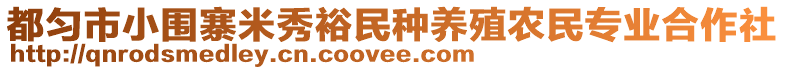 都匀市小围寨米秀裕民种养殖农民专业合作社
http://qnrodsmedley.cn.coovee.com